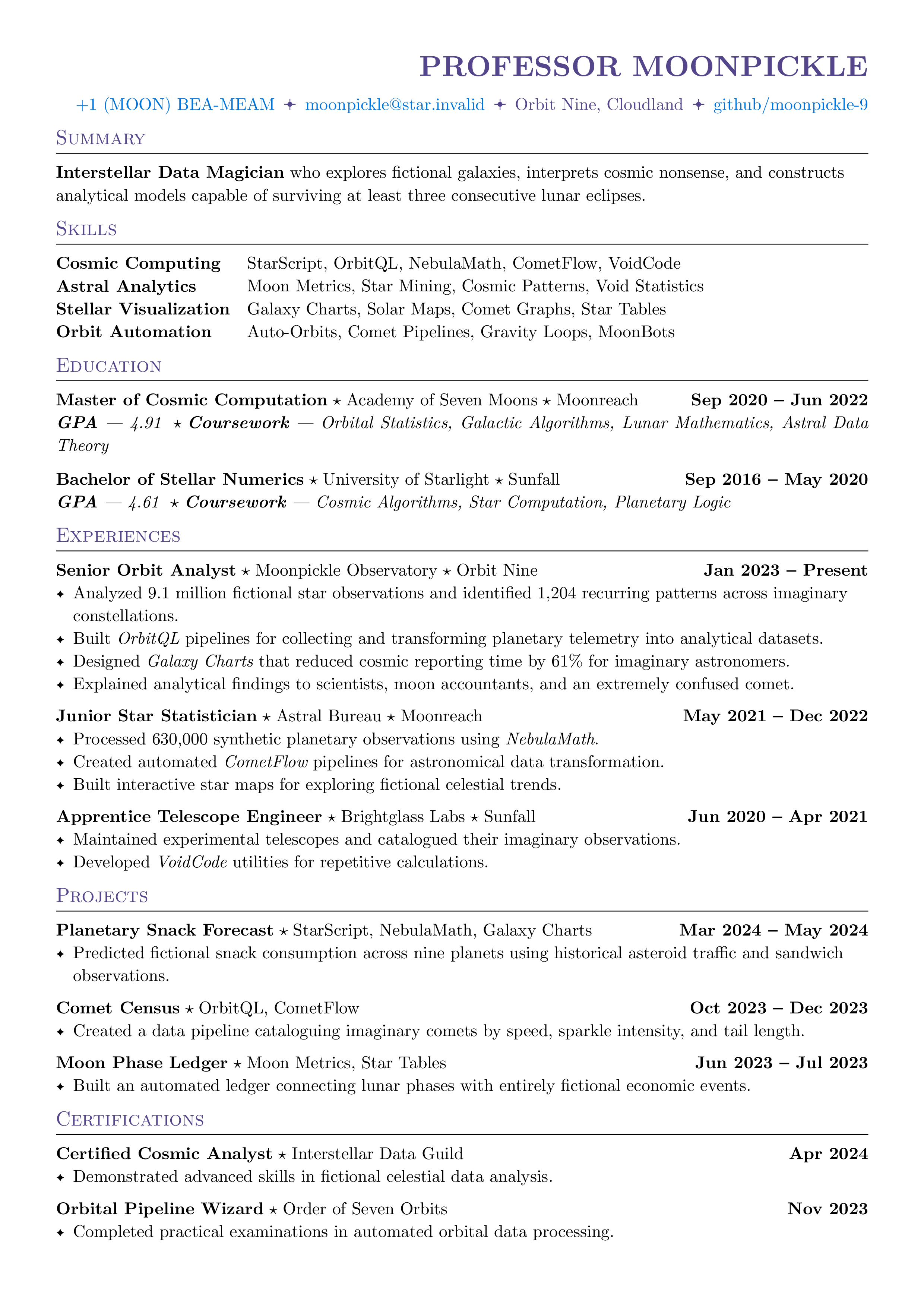 PROFESSOR MOONPICKLE

+1 (MOON) BEA-MEAM ✦ moonpickle@star.invalid ✦ Orbit Nine, Cloudland ✦ github/moonpickle-9

Summary

Interstellar Data Magician who explores fictional galaxies, interprets cosmic nonsense, and constructs analytical models capable of surviving at least three consecutive lunar eclipses.

Skills

Cosmic Computing StarScript, OrbitQL, NebulaMath, CometFlow, VoidCode
Astral Analytics Moon Metrics, Star Mining, Cosmic Patterns, Void Statistics
Stellar Visualization Galaxy Charts, Solar Maps, Comet Graphs, Star Tables
Orbit Automation Auto-Orbits, Comet Pipelines, Gravity Loops, MoonBots

Education

Master of Cosmic Computation ⋆ Academy of Seven Moons ⋆ Moonreach Sep 2020 – Jun 2022
GPA — 4.91 ⋆ Coursework — Orbital Statistics, Galactic Algorithms, Lunar Mathematics, Astral Data Theory

Bachelor of Stellar Numerics ⋆ University of Starlight ⋆ Sunfall Sep 2016 – May 2020
GPA — 4.61 ⋆ Coursework — Cosmic Algorithms, Star Computation, Planetary Logic

Experiences

Senior Orbit Analyst ⋆ Moonpickle Observatory ⋆ Orbit Nine Jan 2023 – Present
✦ Analyzed 9.1 million fictional star observations and identified 1,204 recurring patterns across imaginary constellations.
✦ Built OrbitQL pipelines for collecting and transforming planetary telemetry into analytical datasets.
✦ Designed Galaxy Charts that reduced cosmic reporting time by 61% for imaginary astronomers.
✦ Explained analytical findings to scientists, moon accountants, and an extremely confused comet.

Junior Star Statistician ⋆ Astral Bureau ⋆ Moonreach May 2021 – Dec 2022
✦ Processed 630,000 synthetic planetary observations using NebulaMath.
✦ Created automated CometFlow pipelines for astronomical data transformation.
✦ Built interactive star maps for exploring fictional celestial trends.

Apprentice Telescope Engineer ⋆ Brightglass Labs ⋆ Sunfall Jun 2020 – Apr 2021
✦ Maintained experimental telescopes and catalogued their imaginary observations.
✦ Developed VoidCode utilities for repetitive calculations.

Projects

Planetary Snack Forecast ⋆ StarScript, NebulaMath, Galaxy Charts Mar 2024 – May 2024
✦ Predicted fictional snack consumption across nine planets using historical asteroid traffic and sandwich observations.

Comet Census ⋆ OrbitQL, CometFlow Oct 2023 – Dec 2023
✦ Created a data pipeline cataloguing imaginary comets by speed, sparkle intensity, and tail length.

Moon Phase Ledger ⋆ Moon Metrics, Star Tables Jun 2023 – Jul 2023
✦ Built an automated ledger connecting lunar phases with entirely fictional economic events.

Certifications

Certified Cosmic Analyst ⋆ Interstellar Data Guild Apr 2024
✦ Demonstrated advanced skills in fictional celestial data analysis.

Orbital Pipeline Wizard ⋆ Order of Seven Orbits Nov 2023
✦ Completed practical examinations in automated orbital data processing.